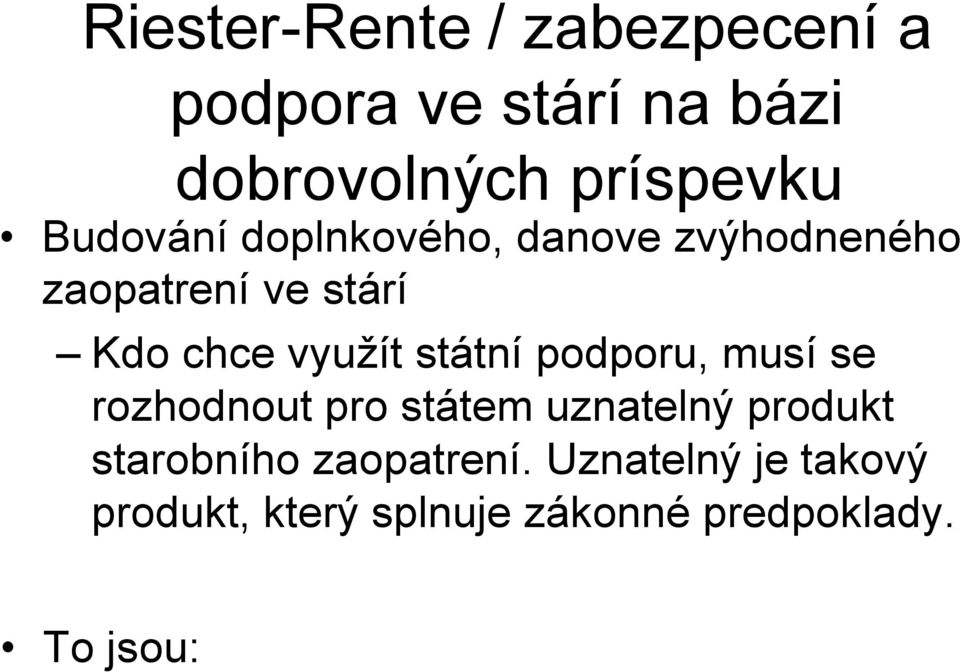 Riester-Rente / zabezpecení a podpora ve stárí na bázi dobrovolných príspevku

• Budování doplnkového, danove zvýhodneného zaopatrení ve stárí

– Kdo chce využít státní podporu, musí se rozhodnout pro státem uznatelný produkt starobního zaopatrení. Uznatelný je takový produkt, který splnuje zákonné predpoklady.

• To jsou: